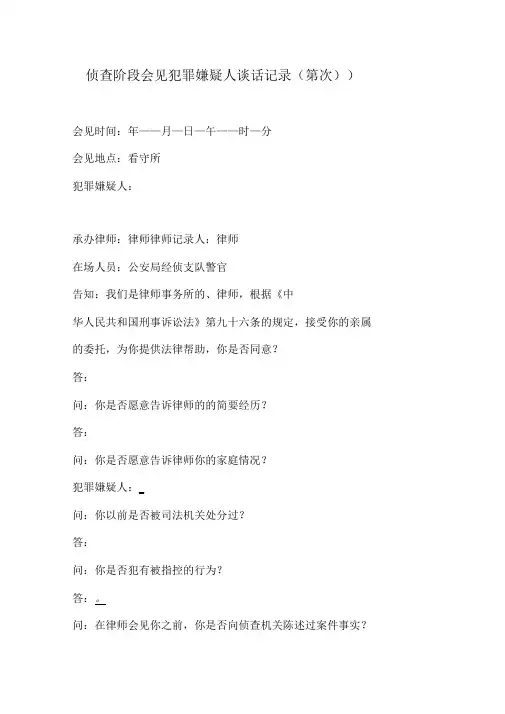 侦查阶段会见犯罪嫌疑人谈话记录（第次））

会见时间：年——月—日—午——时—分

会见地点：看守所

犯罪嫌疑人：

承办律师：律师律师记录人：律师

在场人员：公安局经侦支队警官

告知：我们是律师事务所的、律师，根据《中华人民共和国刑事诉讼法》第九十六条的规定，接受你的亲属的委托，为你提供法律帮助，你是否同意？

答：

问：你是否愿意告诉律师的的简要经历？

答：

问：你是否愿意告诉律师你的家庭情况？

犯罪嫌疑人：

问：你以前是否被司法机关处分过？

答：

问：你是否犯有被指控的行为？

答：。

问：在律师会见你之前，你是否向侦查机关陈述过案件事实？